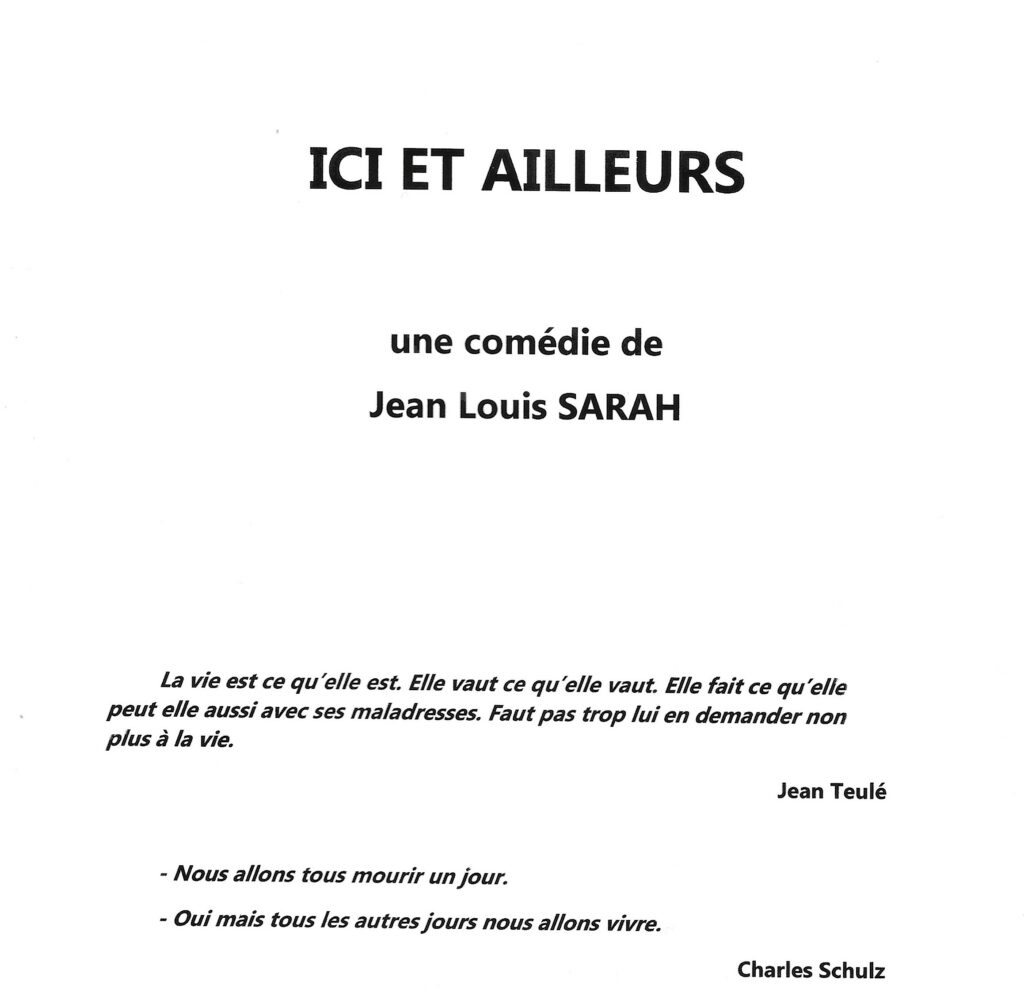 ICI ET AILLEURS

une comédie de
Jean Louis SARAH

La vie est ce qu'elle est. Elle vaut ce qu'elle vaut. Elle fait ce qu'elle peut elle aussi avec ses maladresses. Faut pas trop lui en demander non plus à la vie.

Jean Teulé

- Nous allons tous mourir un jour.

- Oui mais tous les autres jours nous allons vivre.

Charles Schulz